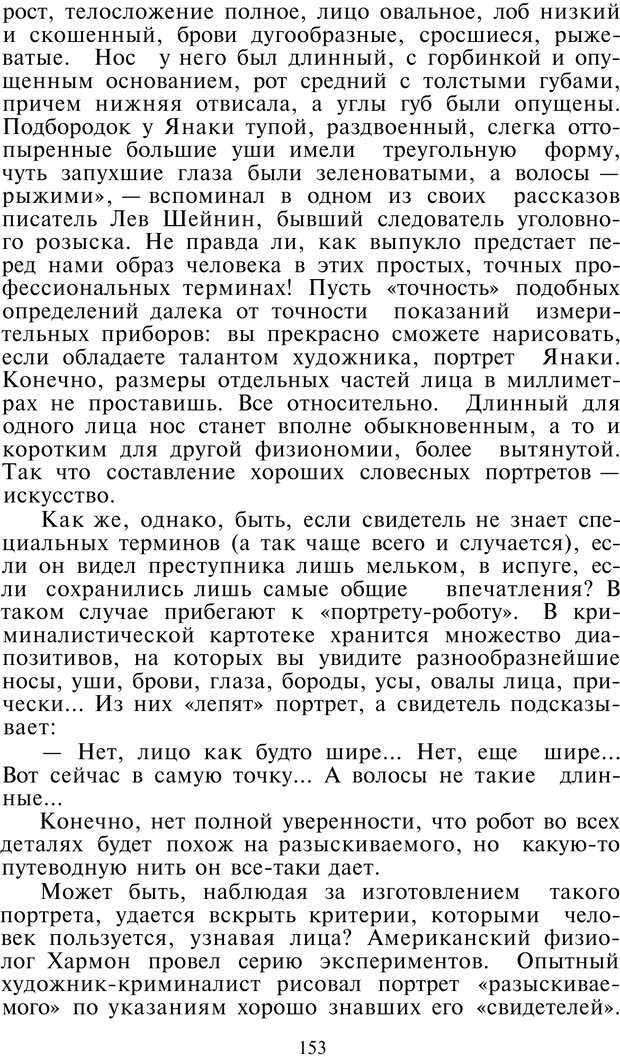 рост, телосложение полное, лицо овальное, лоб низкий и скошенный, брови дугообразные, сросшиеся, рыжеватые. Нос у него был длинный, с горбинкой и опущенным основанием, рот средний с толстыми губами, причем нижняя отвисала, а углы губ были опущены. Подбородок у Янаки тупой, раздвоенный, слегка оттопыренные большие уши имели треугольную форму, чуть запухшие глаза были зеленоватыми, а волосы — рыжими», — вспоминал в одном из своих рассказов писатель Лев Шейнин, бывший следователь уголовного розыска. Не правда ли, как выпукло предстает перед нами образ человека в этих простых, точных профессиональных терминах! Пусть «точность» подобных определений далека от точности показаний измерительных приборов: вы прекрасно сможете нарисовать, если обладаете талантом художника, портрет Янаки. Конечно, размеры отдельных частей лица в миллиметрах не проставишь. Все относительно. Длинный для одного лица нос станет вполне обыкновенным, а то и коротким для другой физиономии, более вытянутой. Так что составление хороших словесных портретов — искусство.

Как же, однако, быть, если свидетель не знает специальных терминов (а так чаще всего и случается), если он видел преступника лишь мельком, в испуге, если сохранились лишь самые общие впечатления? В таком случае прибегают к «портрету-роботу». В криминалистической картотеке хранится множество диапозитивов, на которых вы увидите разнообразнейшие носы, уши, брови, глаза, бороды, усы, овалы лица, прически... Из них «лепят» портрет, а свидетель подсказывает:

— Нет, лицо как будто шире... Нет, еще шире... Вот сейчас в самую точку... А волосы не такие длинные...

Конечно, нет полной уверенности, что робот во всех деталях будет похож на разыскиваемого, но какую-то путеводную нить он все-таки дает.

Может быть, наблюдая за изготовлением такого портрета, удается вскрыть критерии, которыми человек пользуется, узнавая лица? Американский физиолог Хармон провел серию экспериментов. Опытный художник-криминалист рисовал портрет «разыскиваемого» по указаниям хорошо знавших его «свидетелей».

153